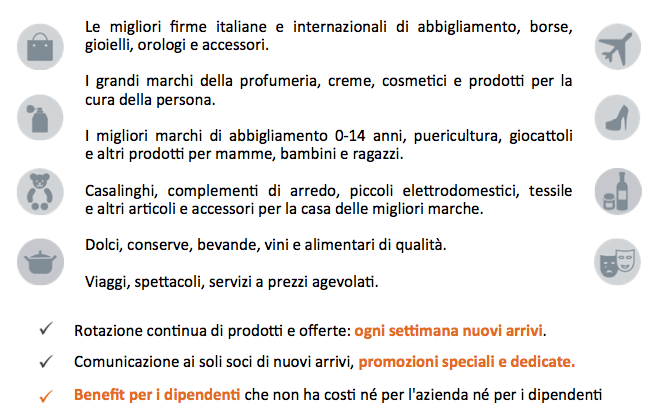 Le migliori firme italiane e internazionali di abbigliamento, borse, gioielli, orologi e accessori.

I grandi marchi della profumeria, creme, cosmetici e prodotti per la cura della persona.

I migliori marchi di abbigliamento 0-14 anni, puericultura, giocattoli e altri prodotti per mamme, bambini e ragazzi.

Casalinghi, complementi di arredo, piccoli elettrodomestici, tessile e altri articoli e accessori per la casa delle migliori marche.

Dolci, conserve, bevande, vini e alimentari di qualità.

Viaggi, spettacoli, servizi a prezzi agevolati.

✓ Rotazione continua di prodotti e offerte: ogni settimana nuovi arrivi.

✓ Comunicazione ai soli soci di nuovi arrivi, promozioni speciali e dedicate.

✓ Benefit per i dipendenti che non ha costi né per l'azienda né per i dipendenti